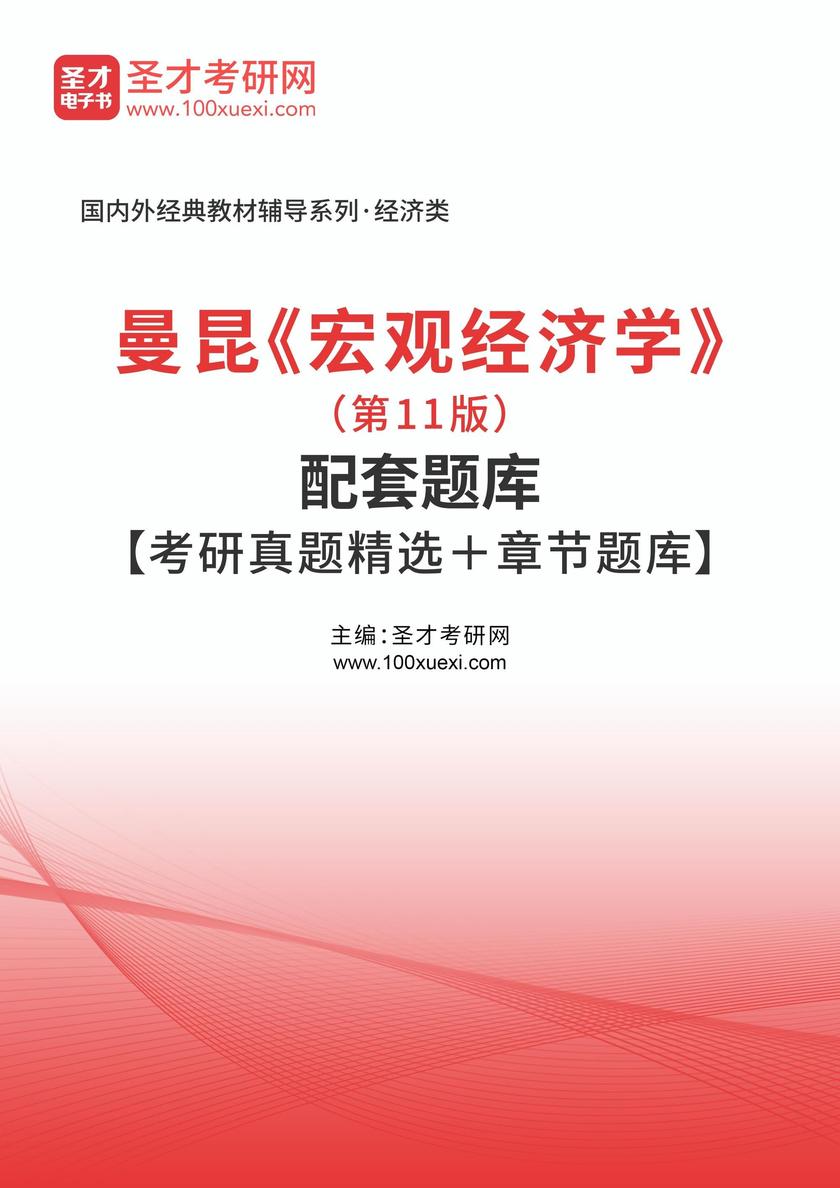 圣才
电子书
圣才考研网
www.100xuexi.com

国内外经典教材辅导系列·经济类

曼昆《宏观经济学》
（第11版）
配套题库
【考研真题精选＋章节题库】

主编：圣才考研网
www.100xuexi.com